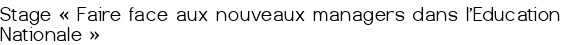 Stage « Faire face aux nouveaux managers dans l'Education Nationale »